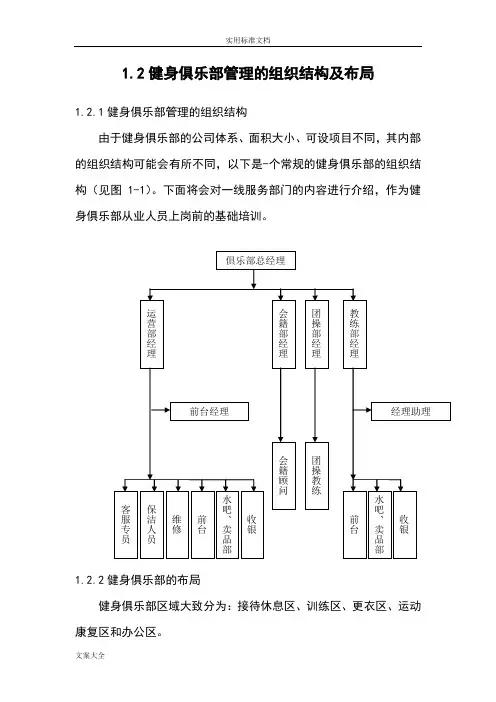 实用标准文档

1.2 健身俱乐部管理的组织结构及布局

1.2.1 健身俱乐部管理的组织结构

由于健身俱乐部的公司体系、面积大小、可设项目不同，其内部的组织结构可能会有所不同，以下是-个常规的健身俱乐部的组织结构（见图 1-1）。下面将会对一线服务部门的内容进行介绍，作为健身俱乐部从业人员上岗前的基础培训。

俱乐部总经理

运营部经理

会籍部经理

团操部经理

教练部经理

前台经理

经理助理

会籍顾问

团操教练

客服专员

保洁人员

维修

前台

水吧、卖品部

收银

前台

水吧、卖品部

收银

1.2.2 健身俱乐部的布局

健身俱乐部区域大致分为：接待休息区、训练区、更衣区、运动康复区和办公区。

文案大全